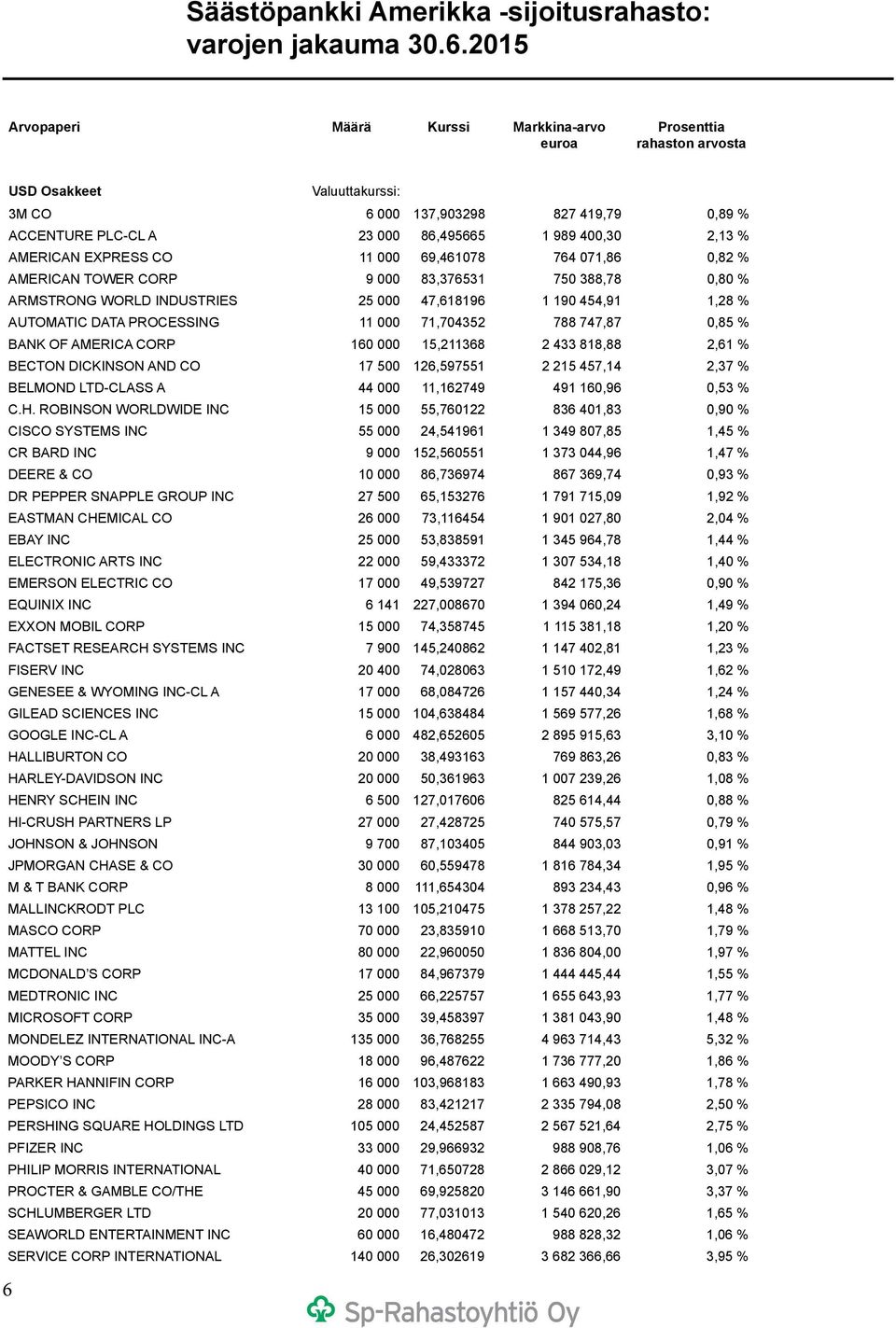 Säästöpankki Amerikka -sijoitusrahasto: varojen jakauma 30.6.2015

| Arvopaperi | Määrä | Kurssi | Markkina-arvo euroa | Prosenttia rahaston arvosta |
|---|---|---|---|---|
| USD Osakkeet | Valuuttakurssi: | | | |
| 3M CO | 6 000 | 137,903298 | 827 419,79 | 0,89 % |
| ACCENTURE PLC-CL A | 23 000 | 86,495665 | 1 989 400,30 | 2,13 % |
| AMERICAN EXPRESS CO | 11 000 | 69,461078 | 764 071,86 | 0,82 % |
| AMERICAN TOWER CORP | 9 000 | 83,376531 | 750 388,78 | 0,80 % |
| ARMSTRONG WORLD INDUSTRIES | 25 000 | 47,618196 | 1 190 454,91 | 1,28 % |
| AUTOMATIC DATA PROCESSING | 11 000 | 71,704352 | 788 747,87 | 0,85 % |
| BANK OF AMERICA CORP | 160 000 | 15,211368 | 2 433 818,88 | 2,61 % |
| BECTON DICKINSON AND CO | 17 500 | 126,597551 | 2 215 457,14 | 2,37 % |
| BELMOND LTD-CLASS A | 44 000 | 11,162749 | 491 160,96 | 0,53 % |
| C.H. ROBINSON WORLDWIDE INC | 15 000 | 55,760122 | 836 401,83 | 0,90 % |
| CISCO SYSTEMS INC | 55 000 | 24,541961 | 1 349 807,85 | 1,45 % |
| CR BARD INC | 9 000 | 152,560551 | 1 373 044,96 | 1,47 % |
| DEERE & CO | 10 000 | 86,736974 | 867 369,74 | 0,93 % |
| DR PEPPER SNAPPLE GROUP INC | 27 500 | 65,153276 | 1 791 715,09 | 1,92 % |
| EASTMAN CHEMICAL CO | 26 000 | 73,116454 | 1 901 027,80 | 2,04 % |
| EBAY INC | 25 000 | 53,838591 | 1 345 964,78 | 1,44 % |
| ELECTRONIC ARTS INC | 22 000 | 59,433372 | 1 307 534,18 | 1,40 % |
| EMERSON ELECTRIC CO | 17 000 | 49,539727 | 842 175,36 | 0,90 % |
| EQUINIX INC | 6 141 | 227,008670 | 1 394 060,24 | 1,49 % |
| EXXON MOBIL CORP | 15 000 | 74,358745 | 1 115 381,18 | 1,20 % |
| FACTSET RESEARCH SYSTEMS INC | 7 900 | 145,240862 | 1 147 402,81 | 1,23 % |
| FISERV INC | 20 400 | 74,028063 | 1 510 172,49 | 1,62 % |
| GENESEE & WYOMING INC-CL A | 17 000 | 68,084726 | 1 157 440,34 | 1,24 % |
| GILEAD SCIENCES INC | 15 000 | 104,638484 | 1 569 577,26 | 1,68 % |
| GOOGLE INC-CL A | 6 000 | 482,652605 | 2 895 915,63 | 3,10 % |
| HALLIBURTON CO | 20 000 | 38,493163 | 769 863,26 | 0,83 % |
| HARLEY-DAVIDSON INC | 20 000 | 50,361963 | 1 007 239,26 | 1,08 % |
| HENRY SCHEIN INC | 6 500 | 127,017606 | 825 614,44 | 0,88 % |
| HI-CRUSH PARTNERS LP | 27 000 | 27,428725 | 740 575,57 | 0,79 % |
| JOHNSON & JOHNSON | 9 700 | 87,103405 | 844 903,03 | 0,91 % |
| JPMORGAN CHASE & CO | 30 000 | 60,559478 | 1 816 784,34 | 1,95 % |
| M & T BANK CORP | 8 000 | 111,654304 | 893 234,43 | 0,96 % |
| MALLINCKRODT PLC | 13 100 | 105,210475 | 1 378 257,22 | 1,48 % |
| MASCO CORP | 70 000 | 23,835910 | 1 668 513,70 | 1,79 % |
| MATTEL INC | 80 000 | 22,960050 | 1 836 804,00 | 1,97 % |
| MCDONALD'S CORP | 17 000 | 84,967379 | 1 444 445,44 | 1,55 % |
| MEDTRONIC INC | 25 000 | 66,225757 | 1 655 643,93 | 1,77 % |
| MICROSOFT CORP | 35 000 | 39,458397 | 1 381 043,90 | 1,48 % |
| MONDELEZ INTERNATIONAL INC-A | 135 000 | 36,768255 | 4 963 714,43 | 5,32 % |
| MOODY'S CORP | 18 000 | 96,487622 | 1 736 777,20 | 1,86 % |
| PARKER HANNIFIN CORP | 16 000 | 103,968183 | 1 663 490,93 | 1,78 % |
| PEPSICO INC | 28 000 | 83,421217 | 2 335 794,08 | 2,50 % |
| PERSHING SQUARE HOLDINGS LTD | 105 000 | 24,452587 | 2 567 521,64 | 2,75 % |
| PFIZER INC | 33 000 | 29,966932 | 988 908,76 | 1,06 % |
| PHILIP MORRIS INTERNATIONAL | 40 000 | 71,650728 | 2 866 029,12 | 3,07 % |
| PROCTER & GAMBLE CO/THE | 45 000 | 69,925820 | 3 146 661,90 | 3,37 % |
| SCHLUMBERGER LTD | 20 000 | 77,031013 | 1 540 620,26 | 1,65 % |
| SEAWORLD ENTERTAINMENT INC | 60 000 | 16,480472 | 988 828,32 | 1,06 % |
| SERVICE CORP INTERNATIONAL | 140 000 | 26,302619 | 3 682 366,66 | 3,95 % |

6

Sp-Rahastoyhtiö Oy